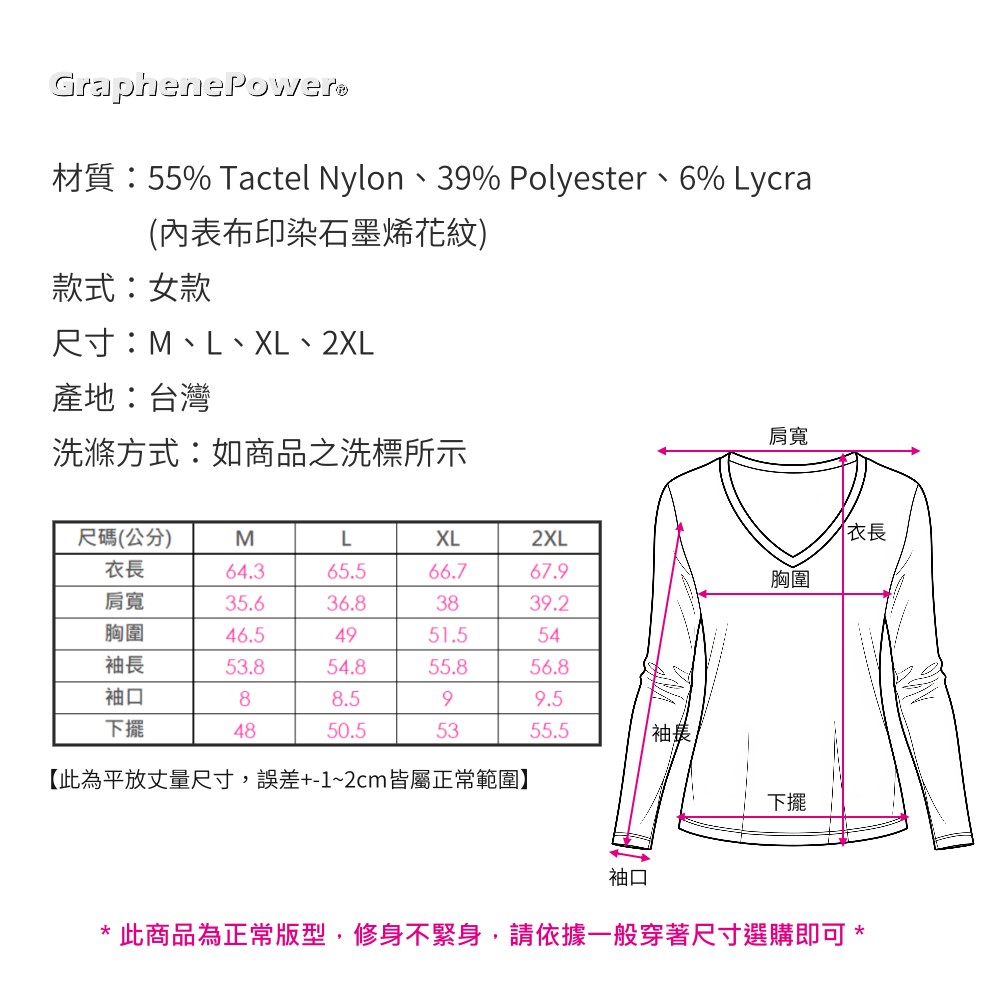 GraphenePower®

材質：55% Tactel Nylon、39% Polyester、6% Lycra
(內表布印染石墨烯花紋)

款式：女款

尺寸：M、L、XL、2XL

產地：台灣

洗滌方式：如商品之洗標所示

| 尺碼(公分) | M | L | XL | 2XL |
|---|---|---|---|---|
| 衣長 | 64.3 | 65.5 | 66.7 | 67.9 |
| 肩寬 | 35.6 | 36.8 | 38 | 39.2 |
| 胸圍 | 46.5 | 49 | 51.5 | 54 |
| 袖長 | 53.8 | 54.8 | 55.8 | 56.8 |
| 袖口 | 8 | 8.5 | 9 | 9.5 |
| 下擺 | 48 | 50.5 | 53 | 55.5 |

【此為平放丈量尺寸，誤差+-1~2cm皆屬正常範圍】

肩寬
衣長
胸圍
袖長
下擺
袖口

* 此商品為正常版型，修身不緊身，請依據一般穿著尺寸選購即可 *